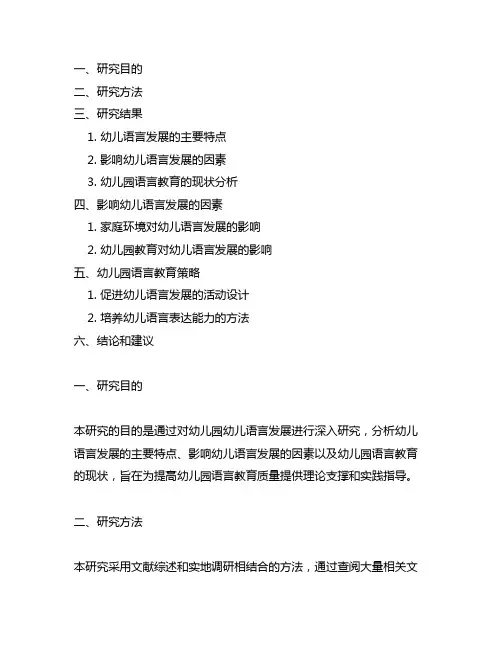 一、研究目的
二、研究方法
三、研究结果
1. 幼儿语言发展的主要特点
2. 影响幼儿语言发展的因素
3. 幼儿园语言教育的现状分析
四、影响幼儿语言发展的因素
1. 家庭环境对幼儿语言发展的影响
2. 幼儿园教育对幼儿语言发展的影响
五、幼儿园语言教育策略
1. 促进幼儿语言发展的活动设计
2. 培养幼儿语言表达能力的方法
六、结论和建议

一、研究目的

本研究的目的是通过对幼儿园幼儿语言发展进行深入研究，分析幼儿语言发展的主要特点、影响幼儿语言发展的因素以及幼儿园语言教育的现状，旨在为提高幼儿园语言教育质量提供理论支撑和实践指导。

二、研究方法

本研究采用文献综述和实地调研相结合的方法，通过查阅大量相关文